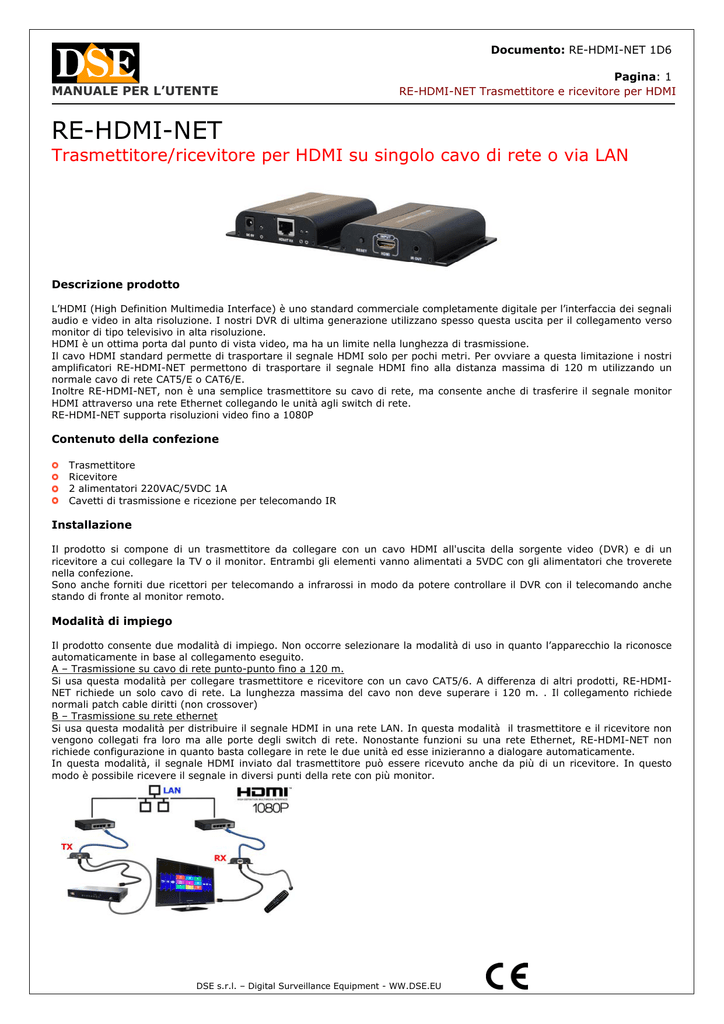 DSE
MANUALE PER L'UTENTE

Documento: RE-HDMI-NET 1D6

Pagina: 1
RE-HDMI-NET Trasmettitore e ricevitore per HDMI

RE-HDMI-NET

Trasmettitore/ricevitore per HDMI su singolo cavo di rete o via LAN

Descrizione prodotto

L'HDMI (High Definition Multimedia Interface) è uno standard commerciale completamente digitale per l'interfaccia dei segnali audio e video in alta risoluzione. I nostri DVR di ultima generazione utilizzano spesso questa uscita per il collegamento verso monitor di tipo televisivo in alta risoluzione.
HDMI è un ottima porta dal punto di vista video, ma ha un limite nella lunghezza di trasmissione.
Il cavo HDMI standard permette di trasportare il segnale HDMI solo per pochi metri. Per ovviare a questa limitazione i nostri amplificatori RE-HDMI-NET permettono di trasportare il segnale HDMI fino alla distanza massima di 120 m utilizzando un normale cavo di rete CAT5/E o CAT6/E.
Inoltre RE-HDMI-NET, non è una semplice trasmettitore su cavo di rete, ma consente anche di trasferire il segnale monitor HDMI attraverso una rete Ethernet collegando le unità agli switch di rete.
RE-HDMI-NET supporta risoluzioni video fino a 1080P

Contenuto della confezione

• Trasmettitore
• Ricevitore
• 2 alimentatori 220VAC/5VDC 1A
• Cavetti di trasmissione e ricezione per telecomando IR

Installazione

Il prodotto si compone di un trasmettitore da collegare con un cavo HDMI all'uscita della sorgente video (DVR) e di un ricevitore a cui collegare la TV o il monitor. Entrambi gli elementi vanno alimentati a 5VDC con gli alimentatori che troverete nella confezione.
Sono anche forniti due ricettori per telecomando a infrarossi in modo da potere controllare il DVR con il telecomando anche stando di fronte al monitor remoto.

Modalità di impiego

Il prodotto consente due modalità di impiego. Non occorre selezionare la modalità di uso in quanto l'apparecchio la riconosce automaticamente in base al collegamento eseguito.
A – Trasmissione su cavo di rete punto-punto fino a 120 m.
Si usa questa modalità per collegare trasmettitore e ricevitore con un cavo CAT5/6. A differenza di altri prodotti, RE-HDMI-NET richiede un solo cavo di rete. La lunghezza massima del cavo non deve superare i 120 m. . Il collegamento richiede normali patch cable diritti (non crossover)
B – Trasmissione su rete ethernet
Si usa questa modalità per distribuire il segnale HDMI in una rete LAN. In questa modalità il trasmettitore e il ricevitore non vengono collegati fra loro ma alle porte degli switch di rete. Nonostante funzioni su una rete Ethernet, RE-HDMI-NET non richiede configurazione in quanto basta collegare in rete le due unità ed esse inizieranno a dialogare automaticamente.
In questa modalità, il segnale HDMI inviato dal trasmettitore può essere ricevuto anche da più di un ricevitore. In questo modo è possibile ricevere il segnale in diversi punti della rete con più monitor.

LAN
HDMI
1080P
TX
RX

DSE s.r.l. – Digital Surveillance Equipment - WW.DSE.EU
CE